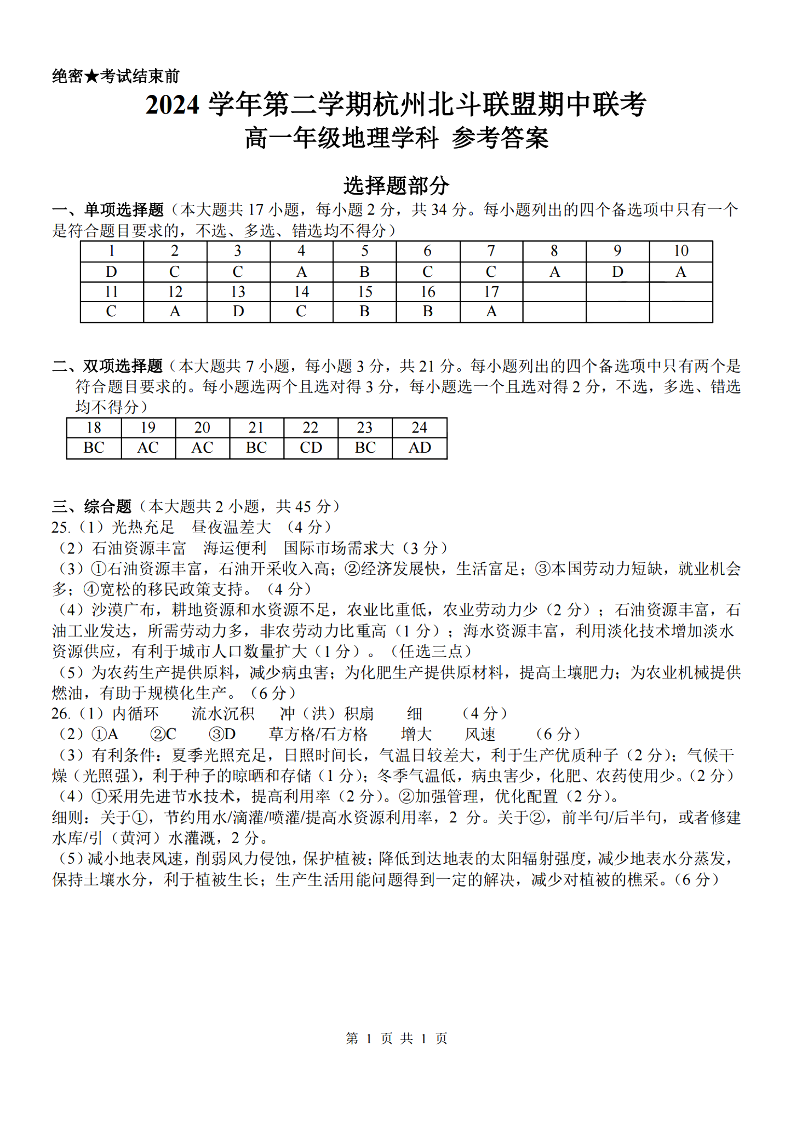 绝密★考试结束前
2024 学年第二学期杭州北斗联盟期中联考
高一年级地理学科 参考答案

选择题部分
一、单项选择题（本大题共 17 小题，每小题 2 分，共 34 分。每小题列出的四个备选项中只有一个是符合题目要求的，不选、多选、错选均不得分）

| 1 | 2 | 3 | 4 | 5 | 6 | 7 | 8 | 9 | 10 |
|---|---|---|---|---|---|---|---|---|---|
| D | C | C | A | B | C | C | A | D | A |
| 11 | 12 | 13 | 14 | 15 | 16 | 17 | | | |
| C | A | D | C | B | B | A | | | |

二、双项选择题（本大题共 7 小题，每小题 3 分，共 21 分。每小题列出的四个备选项中只有两个是符合题目要求的。每小题选两个且选对得 3 分，每小题选一个且选对得 2 分，不选，多选、错选均不得分）

| 18 | 19 | 20 | 21 | 22 | 23 | 24 |
|---|---|---|---|---|---|---|
| BC | AC | AC | BC | CD | BC | AD |

三、综合题（本大题共 2 小题，共 45 分）
25.（1）光热充足 昼夜温差大 （4 分）
（2）石油资源丰富 海运便利 国际市场需求大（3 分）
（3）①石油资源丰富，石油开采收入高；②经济发展快，生活富足；③本国劳动力短缺，就业机会多；④宽松的移民政策支持。（4 分）
（4）沙漠广布，耕地资源和水资源不足，农业比重低，农业劳动力少（2 分）；石油资源丰富，石油工业发达，所需劳动力多，非农劳动力比重高（1 分）；海水资源丰富，利用淡化技术增加淡水资源供应，有利于城市人口数量扩大（1 分）。（任选三点）
（5）为农药生产提供原料，减少病虫害；为化肥生产提供原材料，提高土壤肥力；为农业机械提供燃油，有助于规模化生产。（6 分）
26.（1）内循环 流水沉积 冲（洪）积扇 细 （4 分）
（2）①A ②C ③D 草方格/石方格 增大 风速 （6 分）
（3）有利条件：夏季光照充足，日照时间长，气温日较差大，利于生产优质种子（2 分）；气候干燥（光照强），利于种子的晾晒和存储（1 分）；冬季气温低，病虫害少，化肥、农药使用少。（2 分）
（4）①采用先进节水技术，提高利用率（2 分）。②加强管理，优化配置（2 分）。
细则：关于①，节约用水/滴灌/喷灌/提高水资源利用率，2 分。关于②，前半句/后半句，或者修建水库/引（黄河）水灌溉，2 分。
（5）减小地表风速，削弱风力侵蚀，保护植被；降低到达地表的太阳辐射强度，减少地表水分蒸发，保持土壤水分，利于植被生长；生产生活用能问题得到一定的解决，减少对植被的樵采。（6 分）

第 1 页 共 1 页